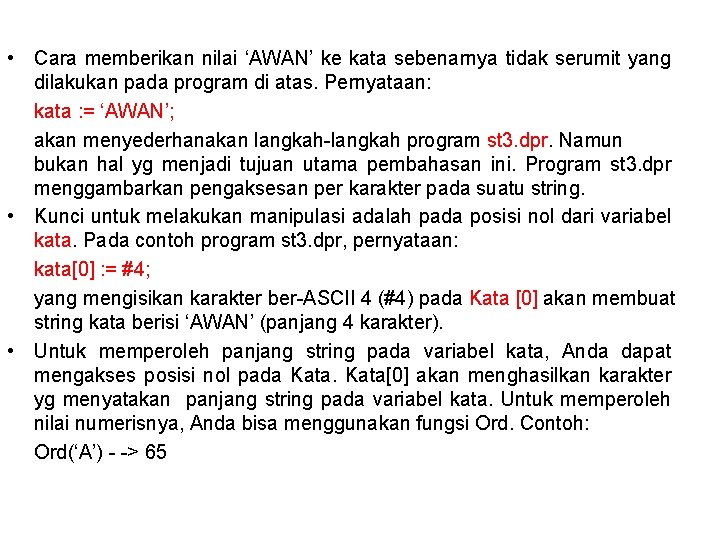 • Cara memberikan nilai ‘AWAN’ ke kata sebenarnya tidak serumit yang dilakukan pada program di atas. Pernyataan:

kata := ‘AWAN’;

akan menyederhanakan langkah-langkah program st3.dpr. Namun bukan hal yg menjadi tujuan utama pembahasan ini. Program st3.dpr menggambarkan pengaksesan per karakter pada suatu string.

• Kunci untuk melakukan manipulasi adalah pada posisi nol dari variabel kata. Pada contoh program st3.dpr, pernyataan:

kata[0] := #4;

yang mengisikan karakter ber-ASCII 4 (#4) pada Kata [0] akan membuat string kata berisi ‘AWAN’ (panjang 4 karakter).

• Untuk memperoleh panjang string pada variabel kata, Anda dapat mengakses posisi nol pada Kata. Kata[0] akan menghasilkan karakter yg menyatakan panjang string pada variabel kata. Untuk memperoleh nilai numerisnya, Anda bisa menggunakan fungsi Ord. Contoh:

Ord(‘A’) - -> 65